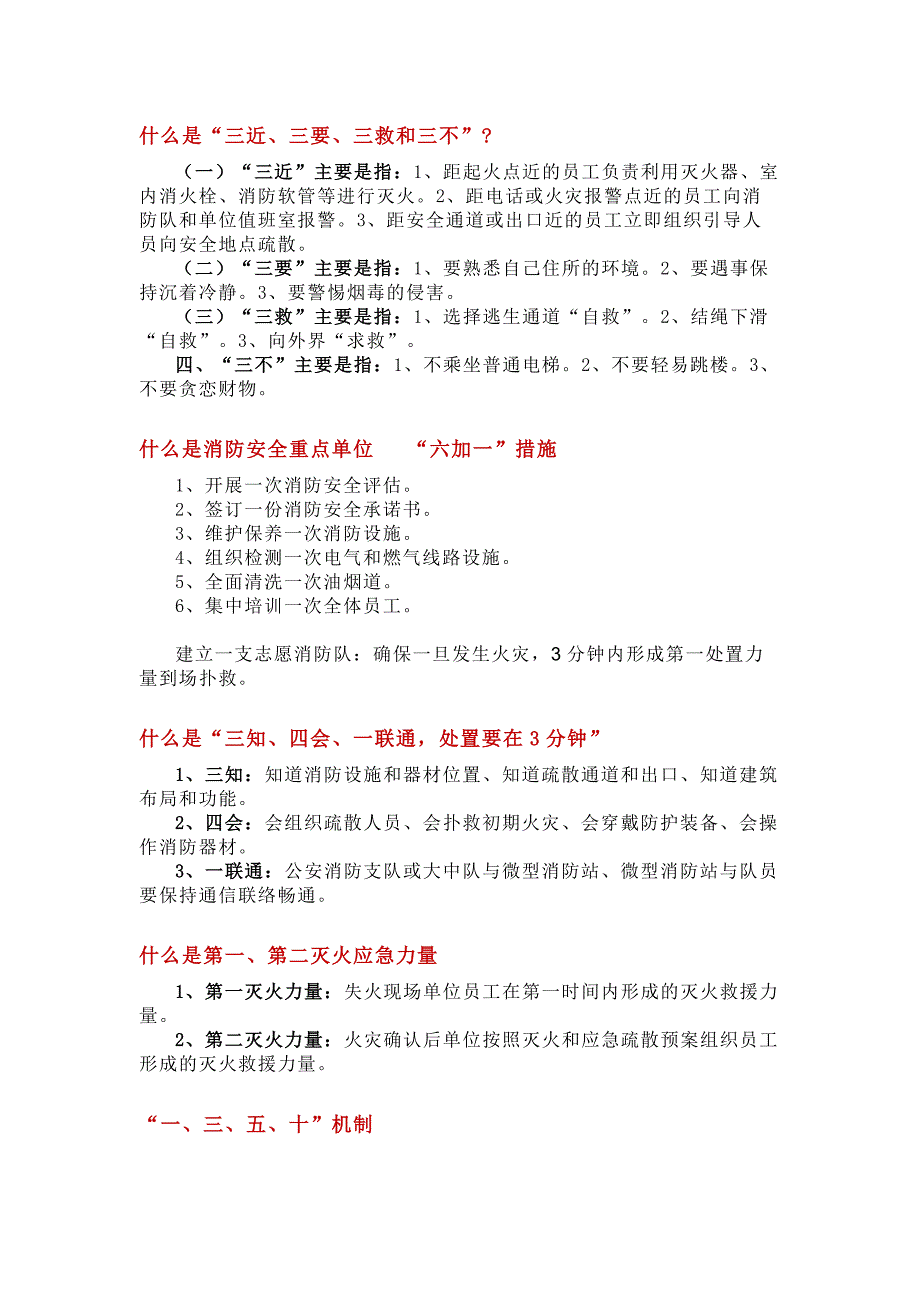 什么是“三近、三要、三救和三不”？

（一）“三近”主要是指：1、距起火点近的员工负责利用灭火器、室内消火栓、消防软管等进行灭火。2、距电话或火灾报警点近的员工向消防队和单位值班室报警。3、距安全通道或出口近的员工立即组织引导人员向安全地点疏散。

（二）“三要”主要是指：1、要熟悉自己住所的环境。2、要遇事保持沉着冷静。3、要警惕烟毒的侵害。

（三）“三救”主要是指：1、选择逃生通道“自救”。2、结绳下滑“自救”。3、向外界“求救”。

四、“三不”主要是指：1、不乘坐普通电梯。2、不要轻易跳楼。3、不要贪恋财物。

什么是消防安全重点单位　“六加一”措施

1、开展一次消防安全评估。
2、签订一份消防安全承诺书。
3、维护保养一次消防设施。
4、组织检测一次电气和燃气线路设施。
5、全面清洗一次油烟道。
6、集中培训一次全体员工。

建立一支志愿消防队：确保一旦发生火灾，3分钟内形成第一处置力量到场扑救。

什么是“三知、四会、一联通，处置要在3分钟”

1、三知：知道消防设施和器材位置、知道疏散通道和出口、知道建筑布局和功能。

2、四会：会组织疏散人员、会扑救初期火灾、会穿戴防护装备、会操作消防器材。

3、一联通：公安消防支队或大中队与微型消防站、微型消防站与队员要保持通信联络畅通。

什么是第一、第二灭火应急力量

1、第一灭火力量：失火现场单位员工在第一时间内形成的灭火救援力量。

2、第二灭火力量：火灾确认后单位按照灭火和应急疏散预案组织员工形成的灭火救援力量。

“一、三、五、十”机制